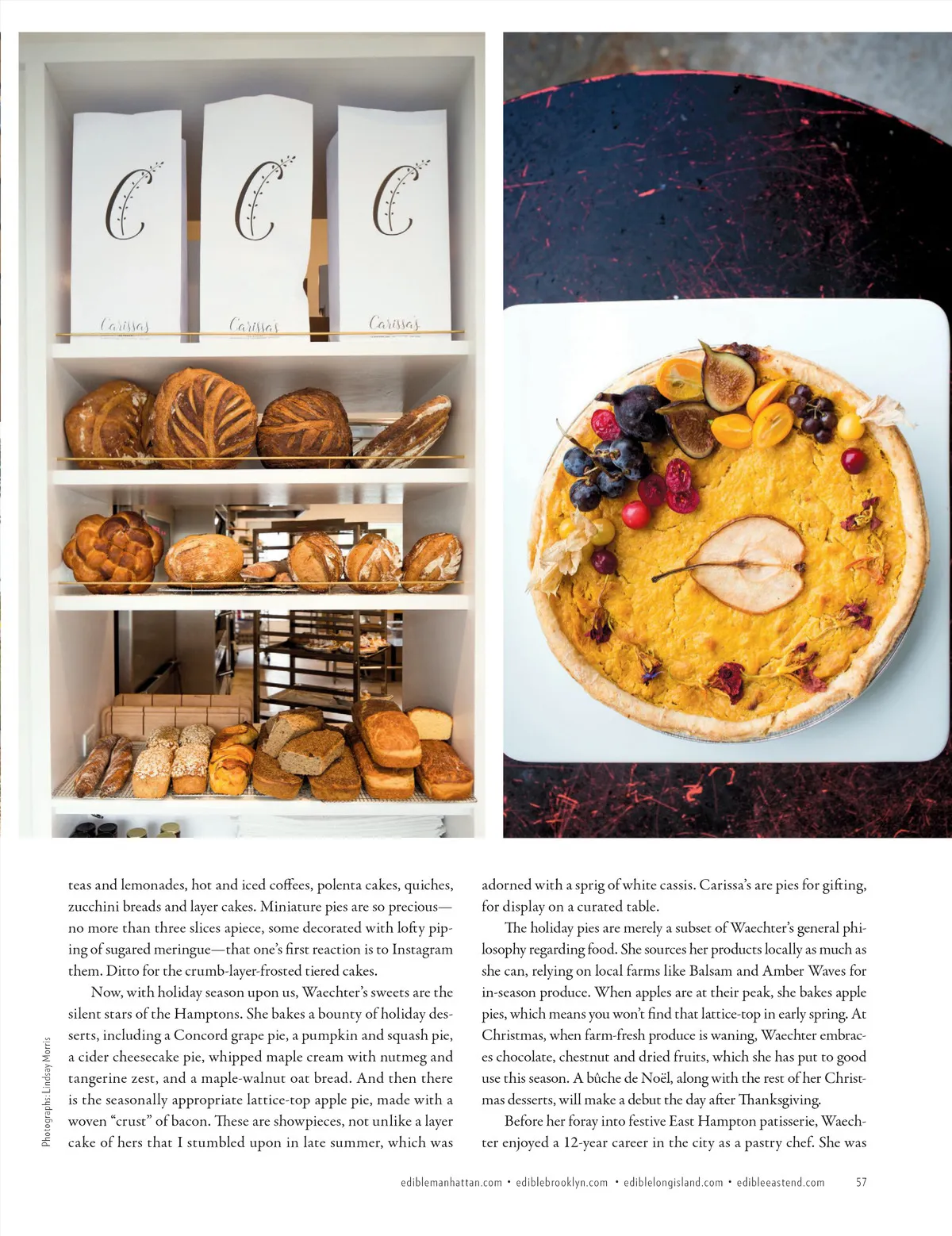 C C C
Carissa's Carissa's Carissa's

Photographs: Lindsay Morris

teas and lemonades, hot and iced coffees, polenta cakes, quiches, zucchini breads and layer cakes. Miniature pies are so precious—no more than three slices apiece, some decorated with lofty piping of sugared meringue—that one's first reaction is to Instagram them. Ditto for the crumb-layer-frosted tiered cakes.

Now, with holiday season upon us, Waechter's sweets are the silent stars of the Hamptons. She bakes a bounty of holiday desserts, including a Concord grape pie, a pumpkin and squash pie, a cider cheesecake pie, whipped maple cream with nutmeg and tangerine zest, and a maple-walnut oat bread. And then there is the seasonally appropriate lattice-top apple pie, made with a woven "crust" of bacon. These are showpieces, not unlike a layer cake of hers that I stumbled upon in late summer, which was adorned with a sprig of white cassis. Carissa's are pies for gifting, for display on a curated table.

The holiday pies are merely a subset of Waechter's general philosophy regarding food. She sources her products locally as much as she can, relying on local farms like Balsam and Amber Waves for in-season produce. When apples are at their peak, she bakes apple pies, which means you won't find that lattice-top in early spring. At Christmas, when farm-fresh produce is waning, Waechter embraces chocolate, chestnut and dried fruits, which she has put to good use this season. A bûche de Noël, along with the rest of her Christmas desserts, will make a debut the day after Thanksgiving.

Before her foray into festive East Hampton patisserie, Waechter enjoyed a 12-year career in the city as a pastry chef. She was

ediblemanhattan.com • ediblebrooklyn.com • ediblelongisland.com • edibleeastend.com 57